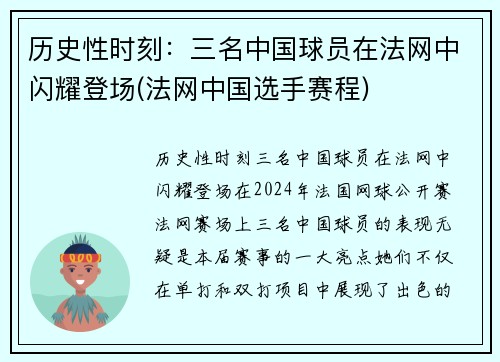 历史性时刻：三名中国球员在法网中闪耀登场(法网中国选手赛程)

历史性时刻三名中国球员在法网中闪耀登场在2024年法国网球公开赛法网赛场上三名中国球员的表现无疑是本届赛事的一大亮点她们不仅在单打和双打项目中展现了出色的